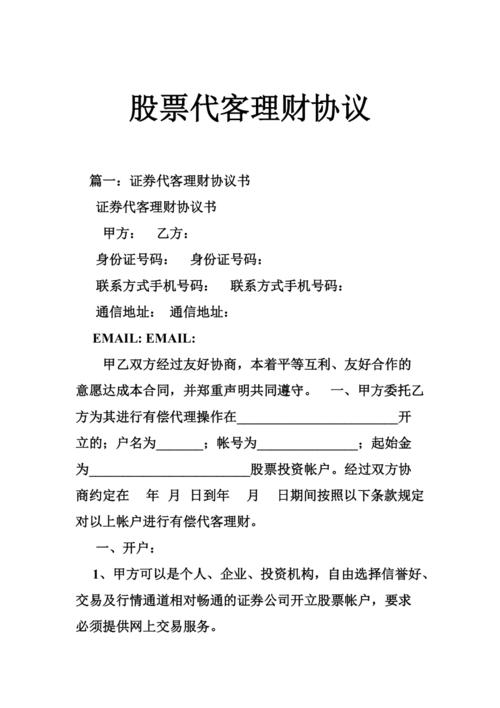 股票代客理财协议

篇一：证券代客理财协议书

证券代客理财协议书

甲方：　乙方：

身份证号码：　身份证号码：

联系方式手机号码：　联系方式手机号码：

通信地址：　通信地址：

EMAIL: EMAIL:

甲乙双方经过友好协商，本着平等互利、友好合作的意愿达成本合同，并郑重声明共同遵守。　一、甲方委托乙方为其进行有偿代理操作在________________________开立的；户名为_______；帐号为_______________；起始金为________________________股票投资帐户。经过双方协商约定在　年　月　日到年　月　日期间按照以下条款规定对以上帐户进行有偿代客理财。

一、开户：

1、甲方可以是个人、企业、投资机构，自由选择信誉好、交易及行情通道相对畅通的证券公司开立股票帐户，要求必须提供网上交易服务。